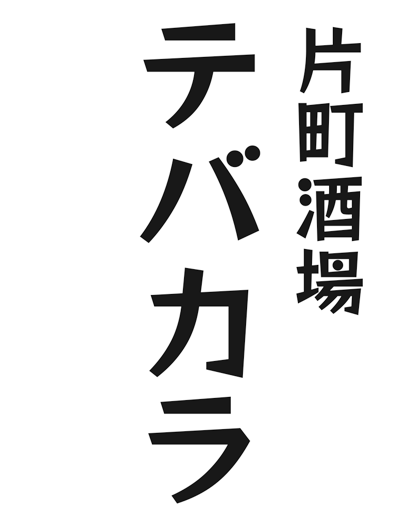 片町酒場
テバカラ